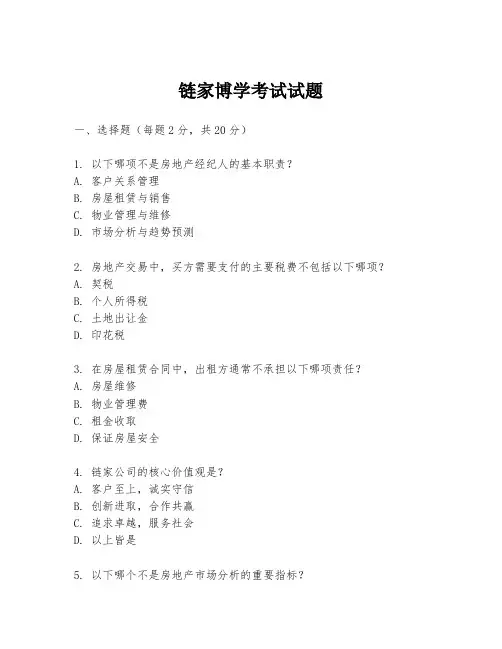 链家博学考试试题

一、选择题（每题 2 分，共 20 分）

1. 以下哪项不是房地产经纪人的基本职责？
A. 客户关系管理
B. 房屋租赁与销售
C. 物业管理与维修
D. 市场分析与趋势预测

2. 房地产交易中，买方需要支付的主要税费不包括以下哪项？
A. 契税
B. 个人所得税
C. 土地出让金
D. 印花税

3. 在房屋租赁合同中，出租方通常不承担以下哪项责任？
A. 房屋维修
B. 物业管理费
C. 租金收取
D. 保证房屋安全

4. 链家公司的核心价值观是？
A. 客户至上，诚实守信
B. 创新进取，合作共赢
C. 追求卓越，服务社会
D. 以上皆是

5. 以下哪个不是房地产市场分析的重要指标？